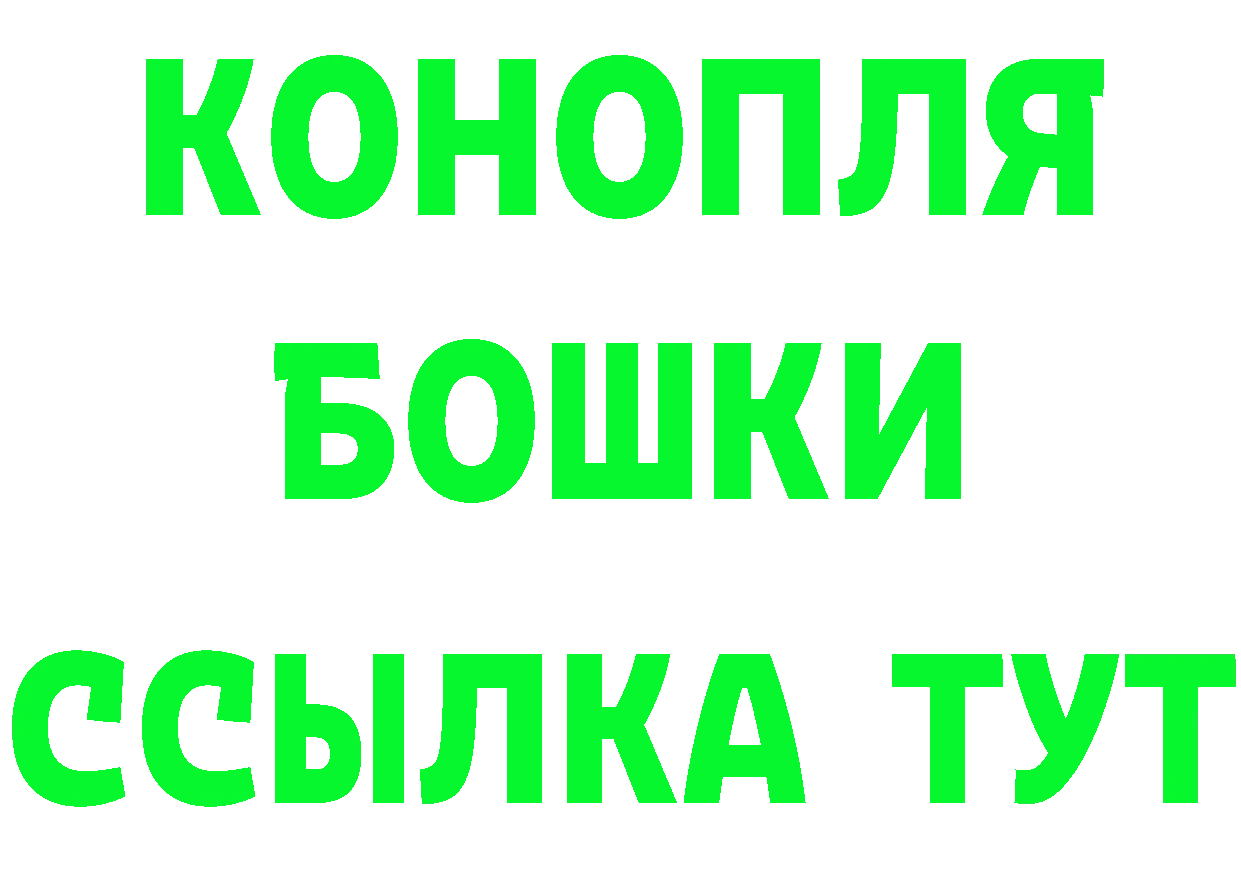 КОНОПЛЯ
БОШКИ
ССЫЛКА ТУТ